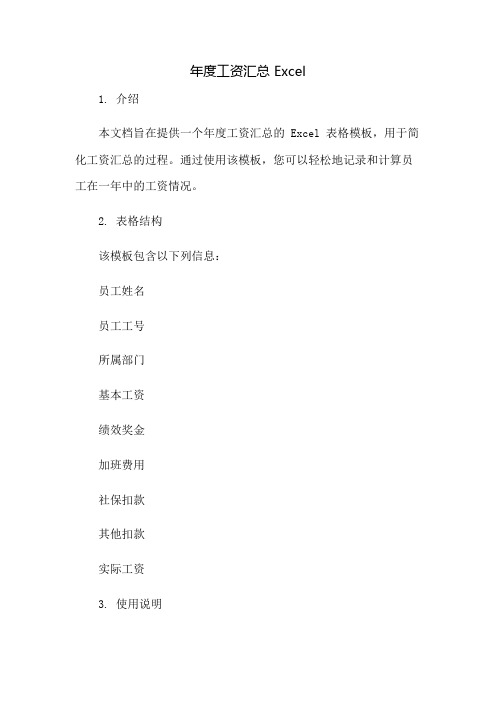 年度工资汇总 Excel

1. 介绍

本文档旨在提供一个年度工资汇总的 Excel 表格模板，用于简化工资汇总的过程。通过使用该模板，您可以轻松地记录和计算员工在一年中的工资情况。

2. 表格结构

该模板包含以下列信息：

员工姓名

员工工号

所属部门

基本工资

绩效奖金

加班费用

社保扣款

其他扣款

实际工资

3. 使用说明